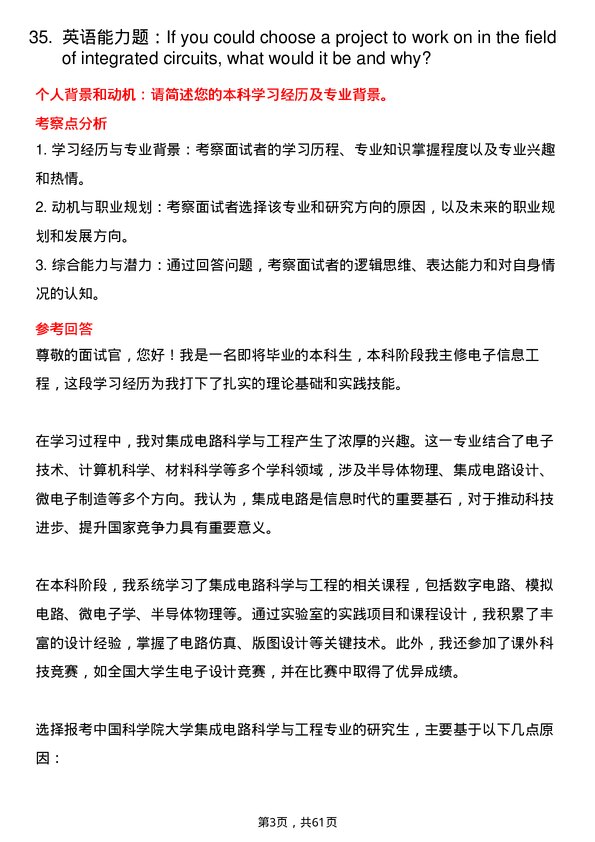 35. 英语能力题：If you could choose a project to work on in the field of integrated circuits, what would it be and why?

个人背景和动机：请简述您的本科学习经历及专业背景。

考察点分析

1. 学习经历与专业背景：考察面试者的学习历程、专业知识掌握程度以及专业兴趣和热情。

2. 动机与职业规划：考察面试者选择该专业和研究方向的原因，以及未来的职业规划和发展方向。

3. 综合能力与潜力：通过回答问题，考察面试者的逻辑思维、表达能力和对自身情况的认知。

参考回答

尊敬的面试官，您好！我是一名即将毕业的本科生，本科阶段我主修电子信息工程，这段学习经历为我打下了扎实的理论基础和实践技能。

在学习过程中，我对集成电路科学与工程产生了浓厚的兴趣。这一专业结合了电子技术、计算机科学、材料科学等多个学科领域，涉及半导体物理、集成电路设计、微电子制造等多个方向。我认为，集成电路是信息时代的重要基石，对于推动科技进步、提升国家竞争力具有重要意义。

在本科阶段，我系统学习了集成电路科学与工程的相关课程，包括数字电路、模拟电路、微电子学、半导体物理等。通过实验室的实践项目和课程设计，我积累了丰富的设计经验，掌握了电路仿真、版图设计等关键技术。此外，我还参加了课外科技竞赛，如全国大学生电子设计竞赛，并在比赛中取得了优异成绩。

选择报考中国科学院大学集成电路科学与工程专业的研究生，主要基于以下几点原因：

第3页，共61页